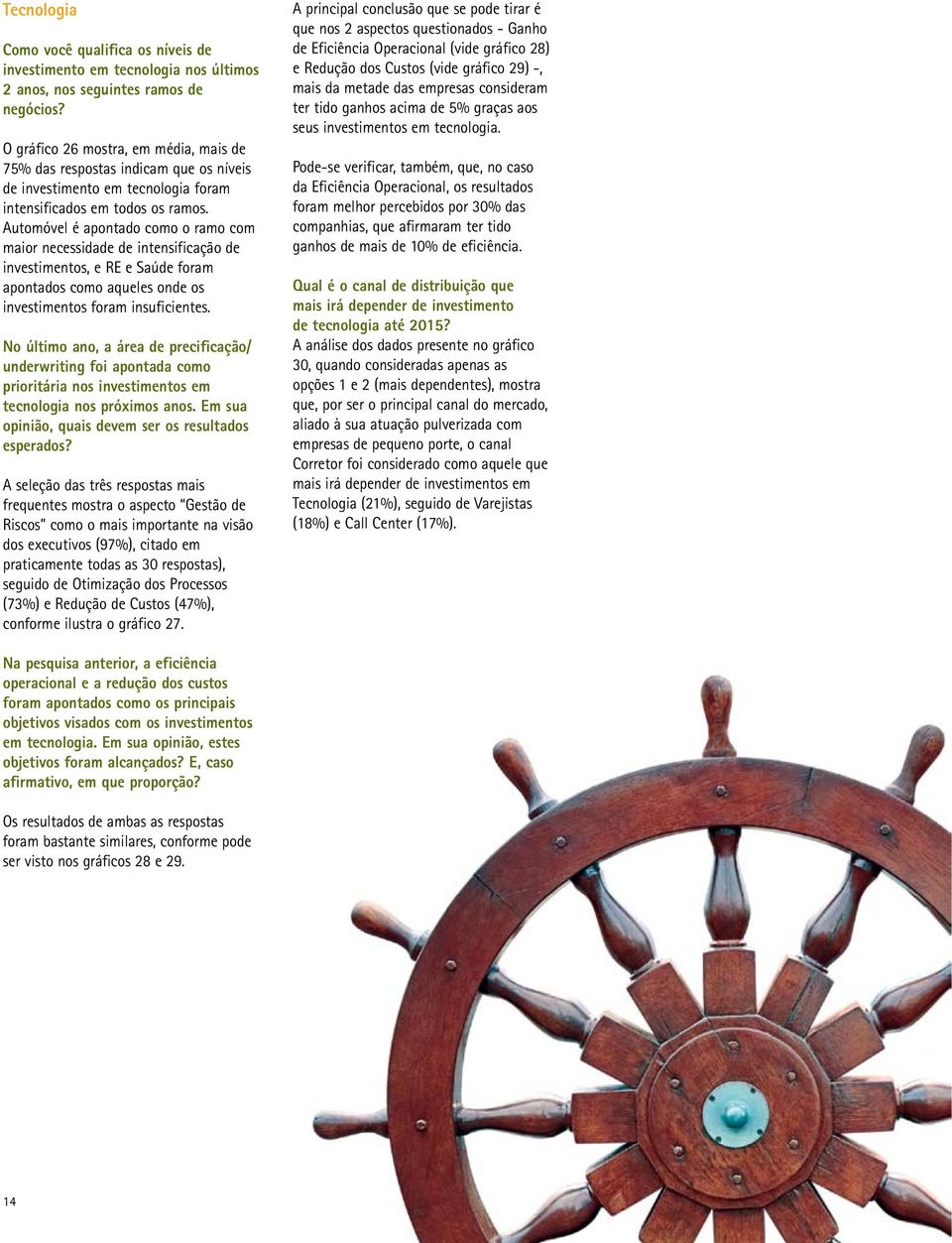 Tecnologia

Como você qualifica os níveis de investimento em tecnologia nos últimos 2 anos, nos seguintes ramos de negócios?

O gráfico 26 mostra, em média, mais de 75% das respostas indicam que os níveis de investimento em tecnologia foram intensificados em todos os ramos. Automóvel é apontado como o ramo com maior necessidade de intensificação de investimentos, e RE e Saúde foram apontados como aqueles onde os investimentos foram insuficientes.

No último ano, a área de precificação/ underwriting foi apontada como prioritária nos investimentos em tecnologia nos próximos anos. Em sua opinião, quais devem ser os resultados esperados?

A seleção das três respostas mais frequentes mostra o aspecto "Gestão de Riscos" como o mais importante na visão dos executivos (97%), citado em praticamente todas as 30 respostas), seguido de Otimização dos Processos (73%) e Redução de Custos (47%), conforme ilustra o gráfico 27.

Na pesquisa anterior, a eficiência operacional e a redução dos custos foram apontados como os principais objetivos visados com os investimentos em tecnologia. Em sua opinião, estes objetivos foram alcançados? E, caso afirmativo, em que proporção?

Os resultados de ambas as respostas foram bastante similares, conforme pode ser visto nos gráficos 28 e 29.

A principal conclusão que se pode tirar é que nos 2 aspectos questionados - Ganho de Eficiência Operacional (vide gráfico 28) e Redução dos Custos (vide gráfico 29) -, mais da metade das empresas consideram ter tido ganhos acima de 5% graças aos seus investimentos em tecnologia.

Pode-se verificar, também, que, no caso da Eficiência Operacional, os resultados foram melhor percebidos por 30% das companhias, que afirmaram ter tido ganhos de mais de 10% de eficiência.

Qual é o canal de distribuição que mais irá depender de investimento de tecnologia até 2015?
A análise dos dados presente no gráfico 30, quando consideradas apenas as opções 1 e 2 (mais dependentes), mostra que, por ser o principal canal do mercado, aliado à sua atuação pulverizada com empresas de pequeno porte, o canal Corretor foi considerado como aquele que mais irá depender de investimentos em Tecnologia (21%), seguido de Varejistas (18%) e Call Center (17%).

14